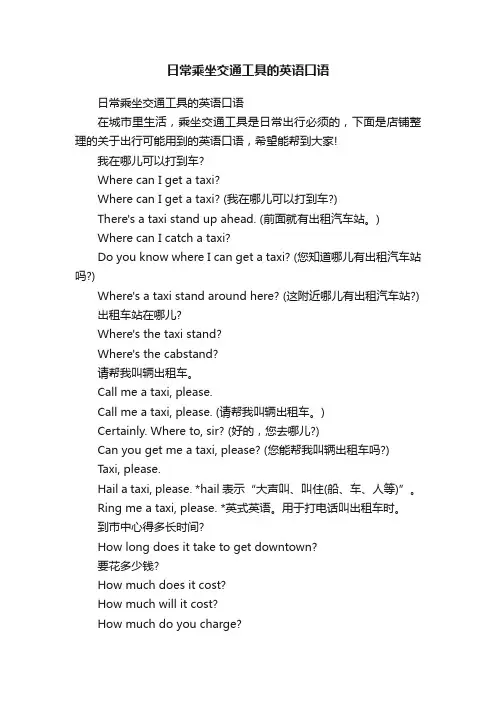 日常乘坐交通工具的英语口语

日常乘坐交通工具的英语口语

在城市里生活，乘坐交通工具是日常出行必须的，下面是店铺整理的关于出行可能用到的英语口语，希望能帮到大家!

我在哪儿可以打到车?

Where can I get a taxi?

Where can I get a taxi? (我在哪儿可以打到车?)

There's a taxi stand up ahead. (前面就有出租汽车站。)

Where can I catch a taxi?

Do you know where I can get a taxi? (您知道哪儿有出租汽车站吗?)

Where's a taxi stand around here? (这附近哪儿有出租汽车站?)

出租车站在哪儿?

Where's the taxi stand?

Where's the cabstand?

请帮我叫辆出租车。

Call me a taxi, please.

Call me a taxi, please. (请帮我叫辆出租车。)

Certainly. Where to, sir? (好的，您去哪儿?)

Can you get me a taxi, please? (您能帮我叫辆出租车吗?)

Taxi, please.

Hail a taxi, please. *hail 表示“大声叫、叫住(船、车、人等)”。

Ring me a taxi, please. *英式英语。用于打电话叫出租车时。

到市中心得多长时间?

How long does it take to get downtown?

要花多少钱?

How much does it cost?

How much will it cost?

How much do you charge?